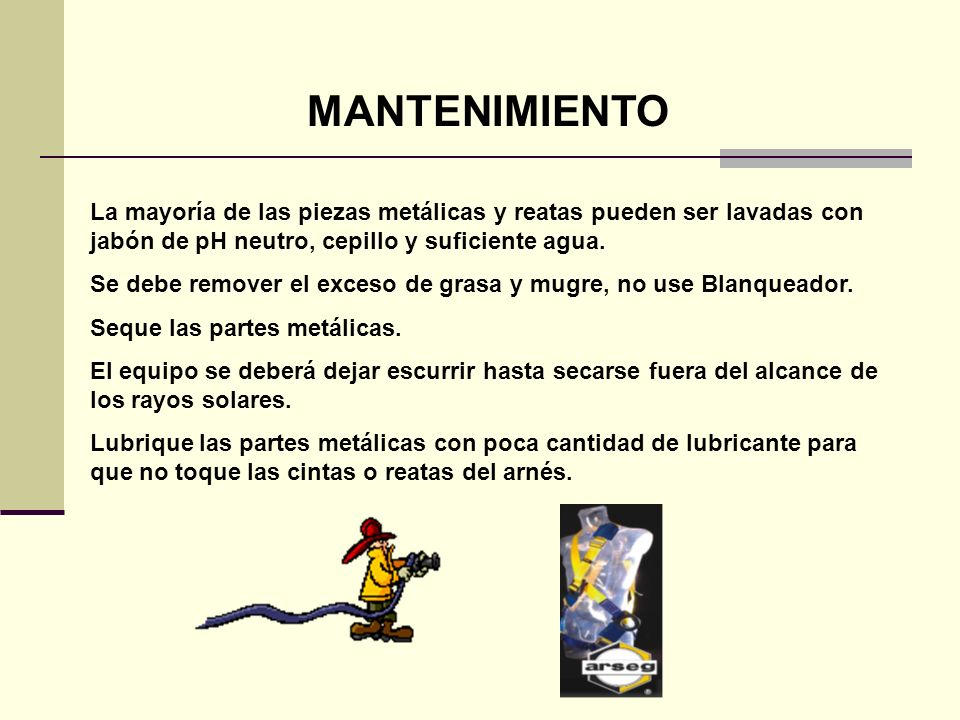 MANTENIMIENTO

La mayoría de las piezas metálicas y reatas pueden ser lavadas con jabón de pH neutro, cepillo y suficiente agua.

Se debe remover el exceso de grasa y mugre, no use Blanqueador.

Seque las partes metálicas.

El equipo se deberá dejar escurrir hasta secarse fuera del alcance de los rayos solares.

Lubrique las partes metálicas con poca cantidad de lubricante para que no toque las cintas o reatas del arnés.

arseg